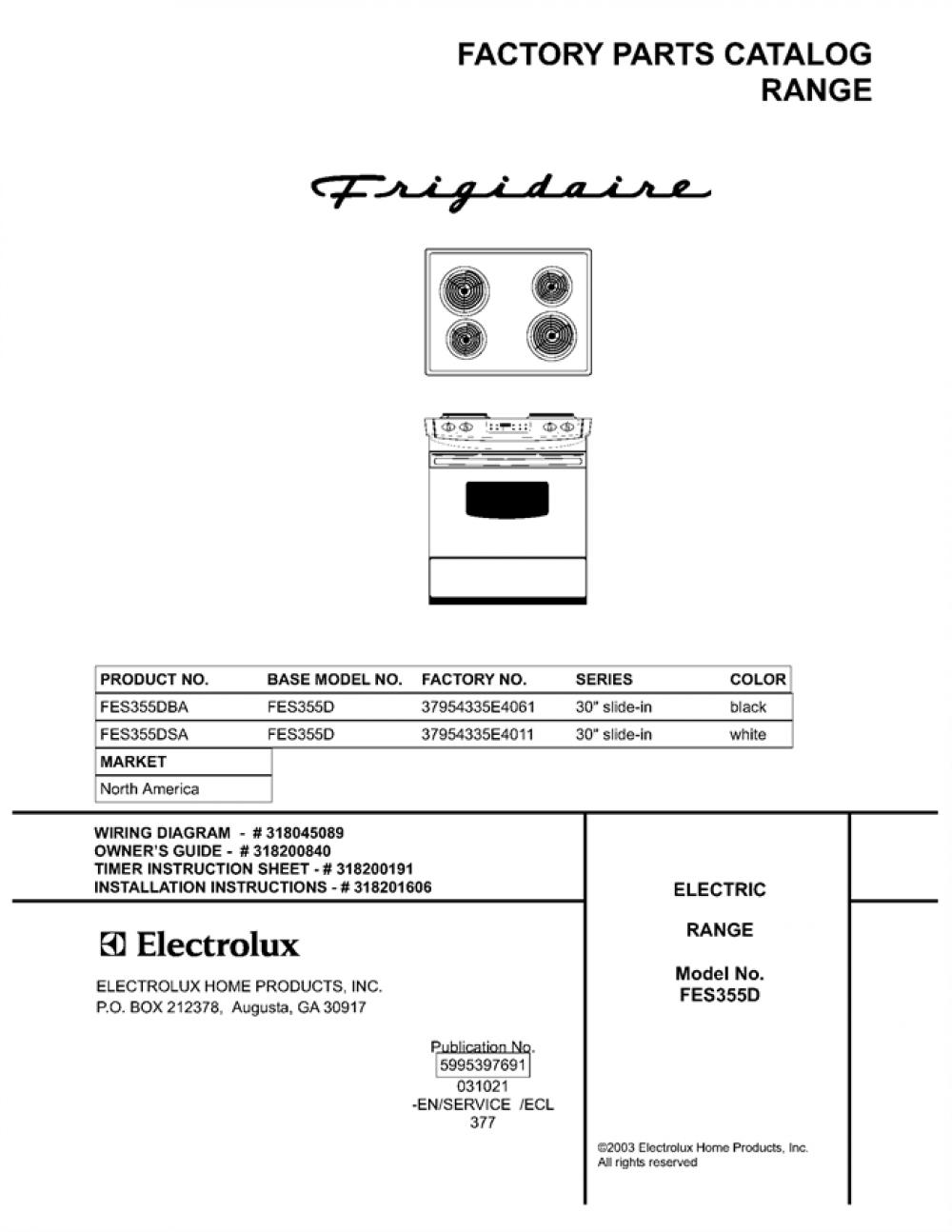 FACTORY PARTS CATALOG
RANGE

Frigidaire

| PRODUCT NO. | BASE MODEL NO. | FACTORY NO. | SERIES | COLOR |
|---|---|---|---|---|
| FES355DBA | FES355D | 37954335E4061 | 30" slide-in | black |
| FES355DSA | FES355D | 37954335E4011 | 30" slide-in | white |

| MARKET |
|---|
| North America |

WIRING DIAGRAM - # 318045089
OWNER'S GUIDE - # 318200840
TIMER INSTRUCTION SHEET - # 318200191
INSTALLATION INSTRUCTIONS - # 318201606

Electrolux

ELECTROLUX HOME PRODUCTS, INC.
P.O. BOX 212378, Augusta, GA 30917

Publication No.
5995397691
031021
-EN/SERVICE /ECL
377

ELECTRIC

RANGE

Model No.
FES355D

©2003 Electrolux Home Products, Inc.
All rights reserved